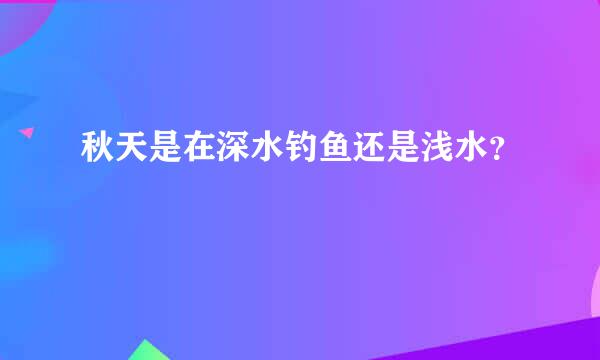 秋天是在深水钓鱼还是浅水?